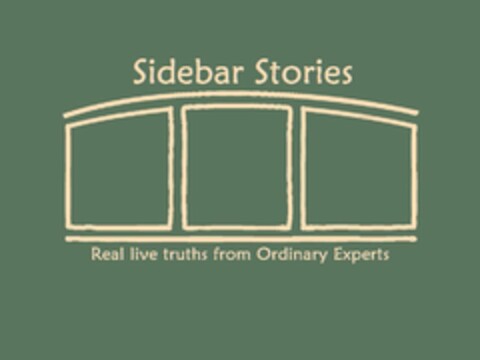 Sidebar Stories

Real live truths from Ordinary Experts